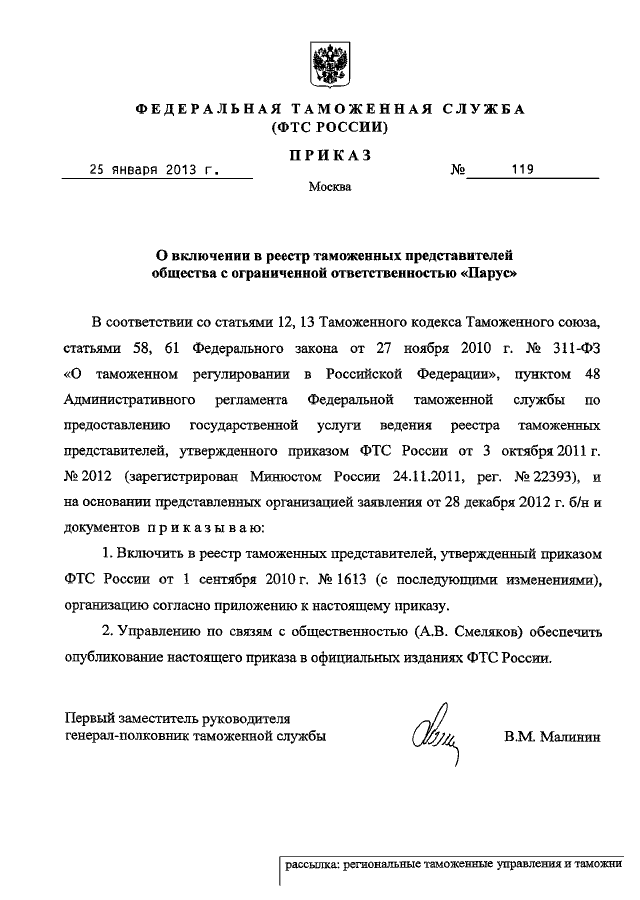 ФЕДЕРАЛЬНАЯ ТАМОЖЕННАЯ СЛУЖБА
(ФТС РОССИИ)

ПРИКАЗ

25 января 2013 г. № 119

Москва

О включении в реестр таможенных представителей общества с ограниченной ответственностью «Парус»

В соответствии со статьями 12, 13 Таможенного кодекса Таможенного союза, статьями 58, 61 Федерального закона от 27 ноября 2010 г. № 311-ФЗ «О таможенном регулировании в Российской Федерации», пунктом 48 Административного регламента Федеральной таможенной службы по предоставлению государственной услуги ведения реестра таможенных представителей, утвержденного приказом ФТС России от 3 октября 2011 г. № 2012 (зарегистрирован Минюстом России 24.11.2011, рег. № 22393), и на основании представленных организацией заявления от 28 декабря 2012 г. б/н и документов приказываю:

1. Включить в реестр таможенных представителей, утвержденный приказом ФТС России от 1 сентября 2010 г. № 1613 (с последующими изменениями), организацию согласно приложению к настоящему приказу.

2. Управлению по связям с общественностью (А.В. Смеляков) обеспечить опубликование настоящего приказа в официальных изданиях ФТС России.

Первый заместитель руководителя
генерал-полковник таможенной службы В.М. Малинин

рассылка: региональные таможенные управления и таможни